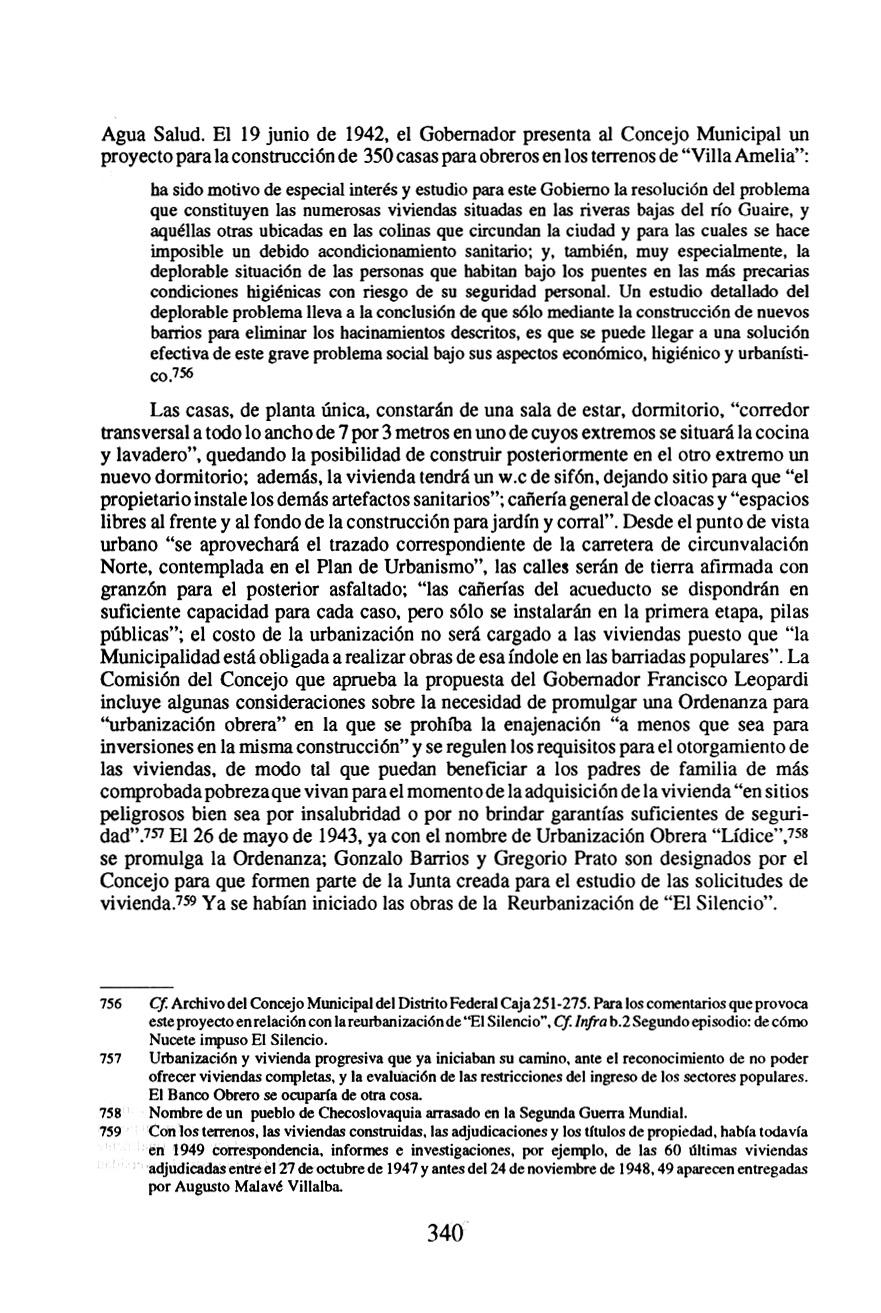 Agua Salud. El 19 junio de 1942, el Gobernador presenta al Concejo Municipal un proyecto para la construcción de 350 casas para obreros en los terrenos de "Villa Amelia":

ha sido motivo de especial interés y estudio para este Gobierno la resolución del problema que constituyen las numerosas viviendas situadas en las riveras bajas del río Guaire, y aquéllas otras ubicadas en las colinas que circundan la ciudad y para las cuales se hace imposible un debido acondicionamiento sanitario; y, también, muy especialmente, la deplorable situación de las personas que habitan bajo los puentes en las más precarias condiciones higiénicas con riesgo de su seguridad personal. Un estudio detallado del deplorable problema lleva a la conclusión de que sólo mediante la construcción de nuevos barrios para eliminar los hacinamientos descritos, es que se puede llegar a una solución efectiva de este grave problema social bajo sus aspectos económico, higiénico y urbanístico.$^{756}$

Las casas, de planta única, constarán de una sala de estar, dormitorio, "corredor transversal a todo lo ancho de 7 por 3 metros en uno de cuyos extremos se situará la cocina y lavadero", quedando la posibilidad de construir posteriormente en el otro extremo un nuevo dormitorio; además, la vivienda tendrá un w.c de sifón, dejando sitio para que "el propietario instale los demás artefactos sanitarios"; cañería general de cloacas y "espacios libres al frente y al fondo de la construcción para jardín y corral". Desde el punto de vista urbano "se aprovechará el trazado correspondiente de la carretera de circunvalación Norte, contemplada en el Plan de Urbanismo", las calles serán de tierra afirmada con granzón para el posterior asfaltado; "las cañerías del acueducto se dispondrán en suficiente capacidad para cada caso, pero sólo se instalarán en la primera etapa, pilas públicas"; el costo de la urbanización no será cargado a las viviendas puesto que "la Municipalidad está obligada a realizar obras de esa índole en las barriadas populares". La Comisión del Concejo que aprueba la propuesta del Gobernador Francisco Leopardi incluye algunas consideraciones sobre la necesidad de promulgar una Ordenanza para "urbanización obrera" en la que se prohíba la enajenación "a menos que sea para inversiones en la misma construcción" y se regulen los requisitos para el otorgamiento de las viviendas, de modo tal que puedan beneficiar a los padres de familia de más comprobada pobreza que vivan para el momento de la adquisición de la vivienda "en sitios peligrosos bien sea por insalubridad o por no brindar garantías suficientes de seguridad".$^{757}$ El 26 de mayo de 1943, ya con el nombre de Urbanización Obrera "Lídice",$^{758}$ se promulga la Ordenanza; Gonzalo Barrios y Gregorio Prato son designados por el Concejo para que formen parte de la Junta creada para el estudio de las solicitudes de vivienda.$^{759}$ Ya se habían iniciado las obras de la Reurbanización de "El Silencio".

756 Cf. Archivo del Concejo Municipal del Distrito Federal Caja 251-275. Para los comentarios que provoca este proyecto en relación con la reurbanización de "El Silencio", Cf. Infra b.2 Segundo episodio: de cómo Nucete impuso El Silencio.

757 Urbanización y vivienda progresiva que ya iniciaban su camino, ante el reconocimiento de no poder ofrecer viviendas completas, y la evaluación de las restricciones del ingreso de los sectores populares. El Banco Obrero se ocuparía de otra cosa.

758 Nombre de un pueblo de Checoslovaquia arrasado en la Segunda Guerra Mundial.

759 Con los terrenos, las viviendas construidas, las adjudicaciones y los títulos de propiedad, había todavía en 1949 correspondencia, informes e investigaciones, por ejemplo, de las 60 últimas viviendas adjudicadas entre el 27 de octubre de 1947 y antes del 24 de noviembre de 1948, 49 aparecen entregadas por Augusto Malavé Villalba.

340